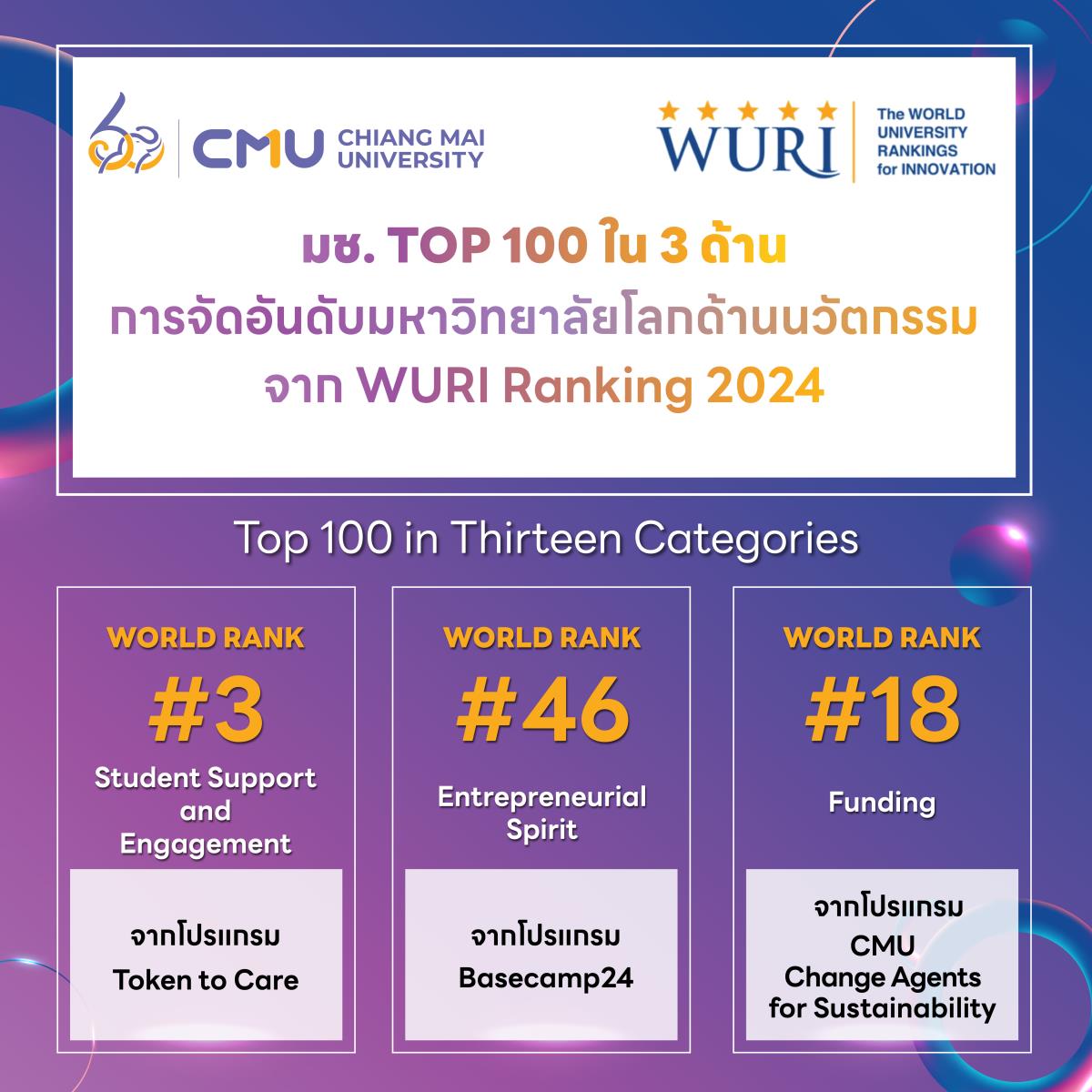 CMU CHIANG MAI UNIVERSITY

WURI The WORLD UNIVERSITY RANKINGS for INNOVATION

มช. TOP 100 ใน 3 ด้าน
การจัดอันดับมหาวิทยาลัยโลกด้านนวัตกรรม
จาก WURI Ranking 2024

Top 100 in Thirteen Categories

WORLD RANK
#3
Student Support and Engagement
จากโปรแกรม
Token to Care

WORLD RANK
#46
Entrepreneurial Spirit
จากโปรแกรม
Basecamp24

WORLD RANK
#18
Funding
จากโปรแกรม
CMU Change Agents for Sustainability